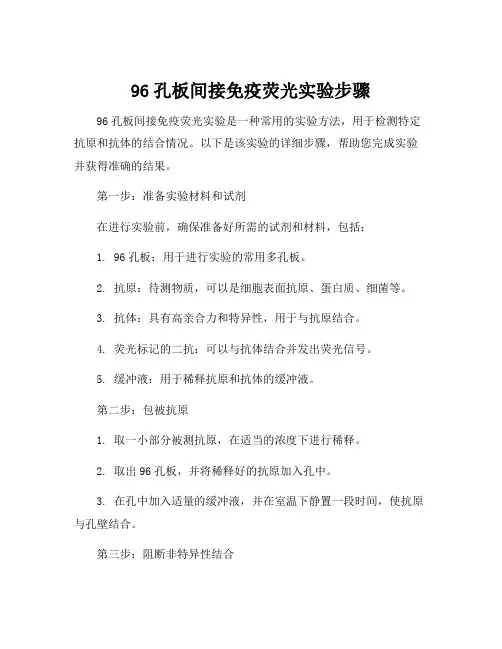 96 孔板间接免疫荧光实验步骤

96 孔板间接免疫荧光实验是一种常用的实验方法，用于检测特定抗原和抗体的结合情况。以下是该实验的详细步骤，帮助您完成实验并获得准确的结果。

第一步：准备实验材料和试剂

在进行实验前，确保准备好所需的试剂和材料，包括：

1. 96 孔板：用于进行实验的常用多孔板。

2. 抗原：待测物质，可以是细胞表面抗原、蛋白质、细菌等。

3. 抗体：具有高亲合力和特异性，用于与抗原结合。

4. 荧光标记的二抗：可以与抗体结合并发出荧光信号。

5. 缓冲液：用于稀释抗原和抗体的缓冲液。

第二步：包被抗原

1. 取一小部分被测抗原，在适当的浓度下进行稀释。

2. 取出 96 孔板，并将稀释好的抗原加入孔中。

3. 在孔中加入适量的缓冲液，并在室温下静置一段时间，使抗原与孔壁结合。

第三步：阻断非特异性结合